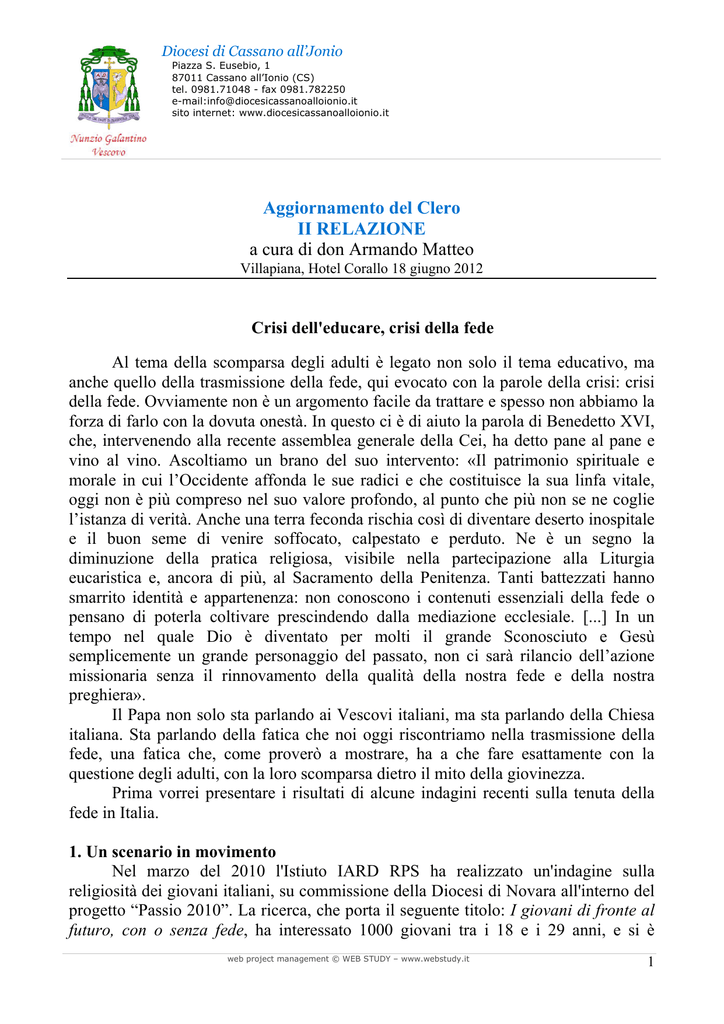 Diocesi di Cassano all'Jonio
Piazza S. Eusebio, 1
87011 Cassano all'Ionio (CS)
tel. 0981.71048 - fax 0981.782250
e-mail:info@diocesicassanoalloionio.it
sito internet: www.diocesicassanoalloionio.it

Nunzio Galantino
Vescovo

Aggiornamento del Clero
II RELAZIONE
a cura di don Armando Matteo
Villapiana, Hotel Corallo 18 giugno 2012

Crisi dell'educare, crisi della fede

Al tema della scomparsa degli adulti è legato non solo il tema educativo, ma anche quello della trasmissione della fede, qui evocato con la parole della crisi: crisi della fede. Ovviamente non è un argomento facile da trattare e spesso non abbiamo la forza di farlo con la dovuta onestà. In questo ci è di aiuto la parola di Benedetto XVI, che, intervenendo alla recente assemblea generale della Cei, ha detto pane al pane e vino al vino. Ascoltiamo un brano del suo intervento: «Il patrimonio spirituale e morale in cui l'Occidente affonda le sue radici e che costituisce la sua linfa vitale, oggi non è più compreso nel suo valore profondo, al punto che più non se ne coglie l'istanza di verità. Anche una terra feconda rischia così di diventare deserto inospitale e il buon seme di venire soffocato, calpestato e perduto. Ne è un segno la diminuzione della pratica religiosa, visibile nella partecipazione alla Liturgia eucaristica e, ancora di più, al Sacramento della Penitenza. Tanti battezzati hanno smarrito identità e appartenenza: non conoscono i contenuti essenziali della fede o pensano di poterla coltivare prescindendo dalla mediazione ecclesiale. [...] In un tempo nel quale Dio è diventato per molti il grande Sconosciuto e Gesù semplicemente un grande personaggio del passato, non ci sarà rilancio dell'azione missionaria senza il rinnovamento della qualità della nostra fede e della nostra preghiera».

Il Papa non solo sta parlando ai Vescovi italiani, ma sta parlando della Chiesa italiana. Sta parlando della fatica che noi oggi riscontriamo nella trasmissione della fede, una fatica che, come proverò a mostrare, ha a che fare esattamente con la questione degli adulti, con la loro scomparsa dietro il mito della giovinezza.

Prima vorrei presentare i risultati di alcune indagini recenti sulla tenuta della fede in Italia.

1. Un scenario in movimento
Nel marzo del 2010 l'Istiuto IARD RPS ha realizzato un'indagine sulla religiosità dei giovani italiani, su commissione della Diocesi di Novara all'interno del progetto "Passio 2010". La ricerca, che porta il seguente titolo: I giovani di fronte al futuro, con o senza fede, ha interessato 1000 giovani tra i 18 e i 29 anni, e si è

web project management © WEB STUDY – www.webstudy.it
1